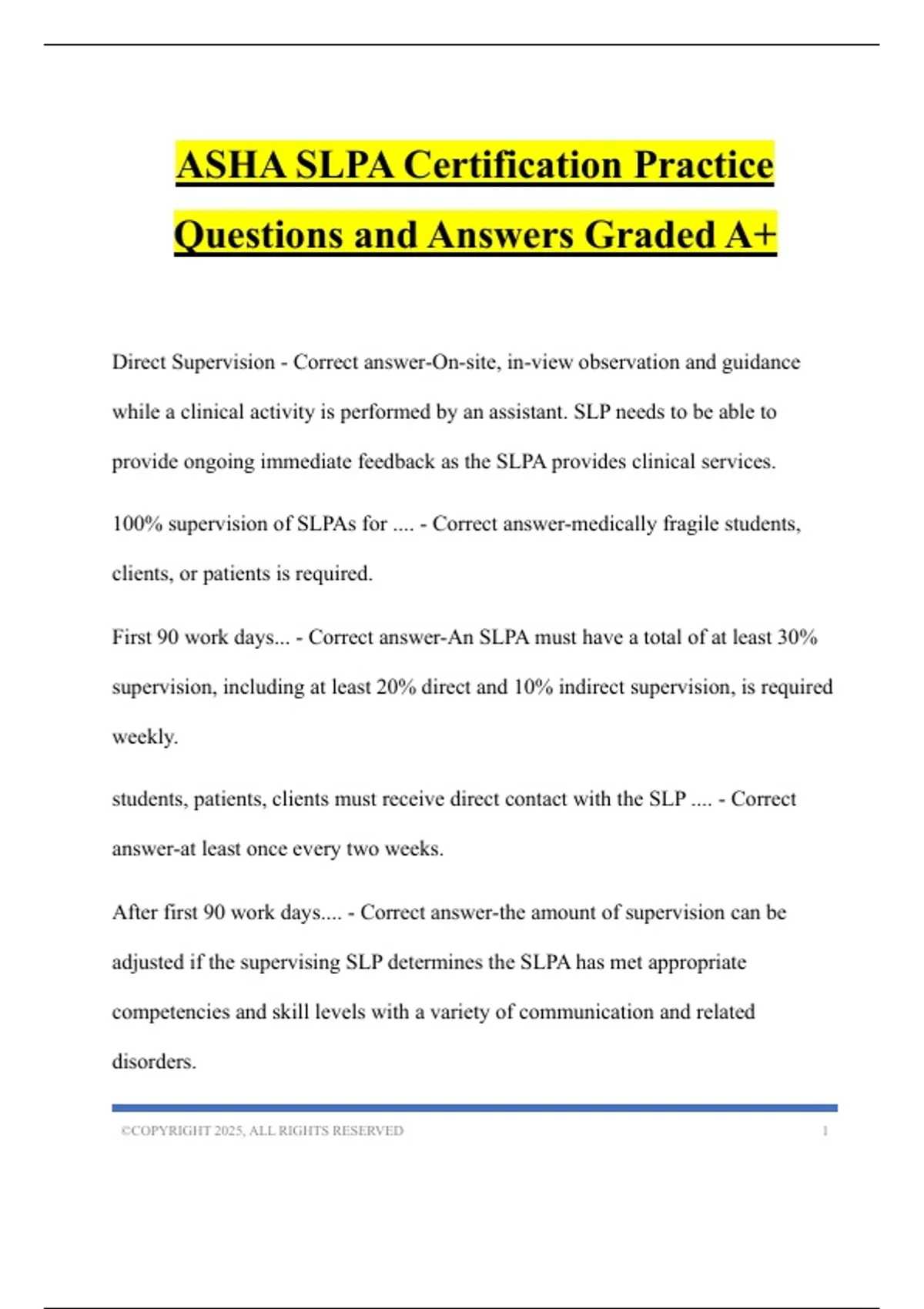 ASHA SLPA Certification Practice Questions and Answers Graded A+

Direct Supervision - Correct answer-On-site, in-view observation and guidance while a clinical activity is performed by an assistant. SLP needs to be able to provide ongoing immediate feedback as the SLPA provides clinical services.

100% supervision of SLPAs for .... - Correct answer-medically fragile students, clients, or patients is required.

First 90 work days... - Correct answer-An SLPA must have a total of at least 30% supervision, including at least 20% direct and 10% indirect supervision, is required weekly.

students, patients, clients must receive direct contact with the SLP .... - Correct answer-at least once every two weeks.

After first 90 work days.... - Correct answer-the amount of supervision can be adjusted if the supervising SLP determines the SLPA has met appropriate competencies and skill levels with a variety of communication and related disorders.

©COPYRIGHT 2025, ALL RIGHTS RESERVED 1